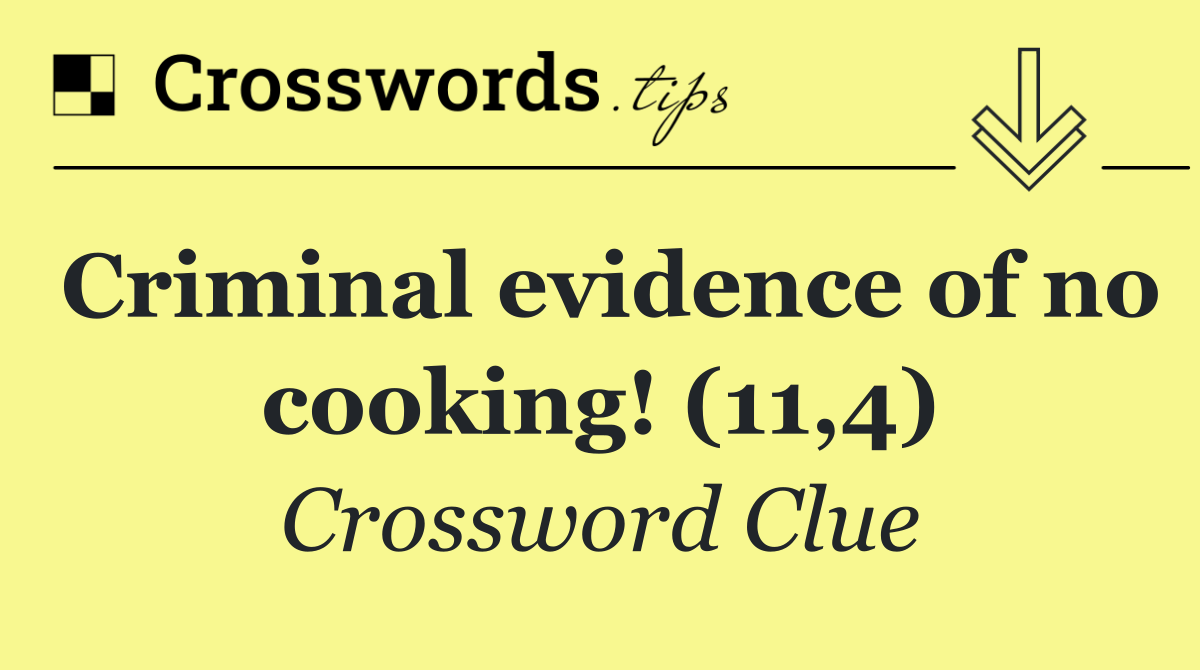 Crosswords.tips

Criminal evidence of no cooking! (11,4)

Crossword Clue